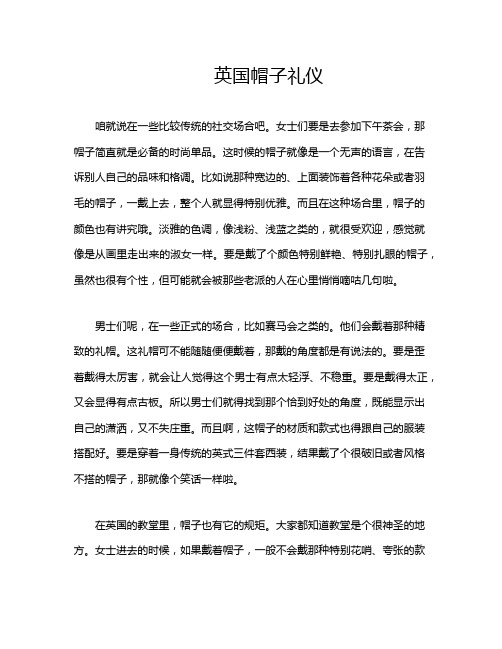 英国帽子礼仪

咱就说在一些比较传统的社交场合吧。女士们要是去参加下午茶会，那帽子简直就是必备的时尚单品。这时候的帽子就像是一个无声的语言，在告诉别人自己的品味和格调。比如说那种宽边的、上面装饰着各种花朵或者羽毛的帽子，一戴上去，整个人就显得特别优雅。而且在这种场合里，帽子的颜色也有讲究哦。淡雅的色调，像浅粉、浅蓝之类的，就很受欢迎，感觉就像是从画里走出来的淑女一样。要是戴了个颜色特别鲜艳、特别扎眼的帽子，虽然也很有个性，但可能就会被那些老派的人在心里悄悄嘀咕几句啦。

男士们呢，在一些正式的场合，比如赛马会之类的。他们会戴着那种精致的礼帽。这礼帽可不能随随便便戴着，那戴的角度都是有说法的。要是歪着戴得太厉害，就会让人觉得这个男士有点太轻浮、不稳重。要是戴得太正，又会显得有点古板。所以男士们就得找到那个恰到好处的角度，既能显示出自己的潇洒，又不失庄重。而且啊，这帽子的材质和款式也得跟自己的服装搭配好。要是穿着一身传统的英式三件套西装，结果戴了个很破旧或者风格不搭的帽子，那就像个笑话一样啦。

在英国的教堂里，帽子也有它的规矩。大家都知道教堂是个很神圣的地方。女士进去的时候，如果戴着帽子，一般不会戴那种特别花哨、夸张的款